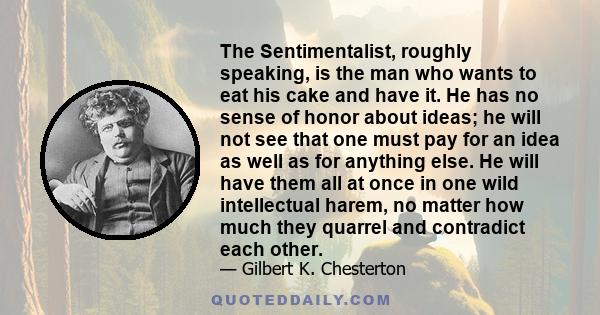 The Sentimentalist, roughly speaking, is the man who wants to eat his cake and have it. He has no sense of honor about ideas; he will not see that one must pay for an idea as well as for anything else. He will have them all at once in one wild intellectual harem, no matter how much they quarrel and contradict each other.

— Gilbert K. Chesterton

QUOTEDDAILY.COM